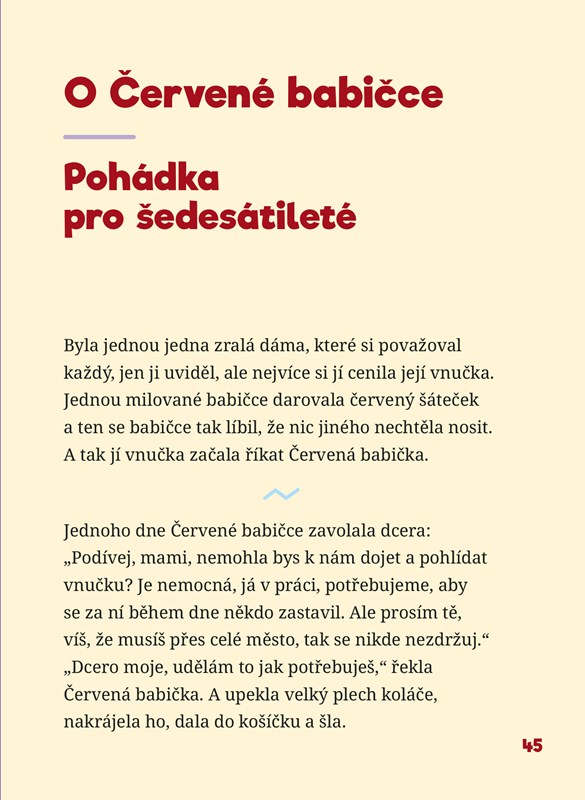 O Červené babičce

Pohádka pro šedesátileté

Byla jednou jedna zralá dáma, které si považoval každý, jen ji uviděl, ale nejvíce si jí cenila její vnučka. Jednou milované babičce darovala červený šáteček a ten se babičce tak líbil, že nic jiného nechtěla nosit. A tak jí vnučka začala říkat Červená babička.

Jednoho dne Červené babičce zavolala dcera: „Podívej, mami, nemohla bys k nám dojet a pohlídat vnučku? Je nemocná, já v práci, potřebujeme, aby se za ní během dne někdo zastavil. Ale prosím tě, víš, že musíš přes celé město, tak se nikde nezdržuj.“ „Dcero moje, udělám to jak potřebuješ,“ řekla Červená babička. A upekla velký plech koláče, nakrájela ho, dala do košíčku a šla.

45